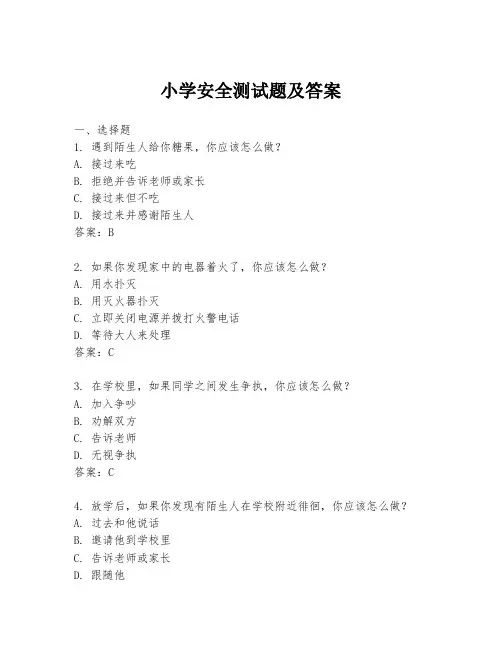 小学安全测试题及答案

一、选择题
1. 遇到陌生人给你糖果，你应该怎么做？
A. 接过来吃
B. 拒绝并告诉老师或家长
C. 接过来但不吃
D. 接过来并感谢陌生人
答案：B

2. 如果你发现家中的电器着火了，你应该怎么做？
A. 用水扑灭
B. 用灭火器扑灭
C. 立即关闭电源并拨打火警电话
D. 等待大人来处理
答案：C

3. 在学校里，如果同学之间发生争执，你应该怎么做？
A. 加入争吵
B. 劝解双方
C. 告诉老师
D. 无视争执
答案：C

4. 放学后，如果你发现有陌生人在学校附近徘徊，你应该怎么做？
A. 过去和他说话
B. 邀请他到学校里
C. 告诉老师或家长
D. 跟随他